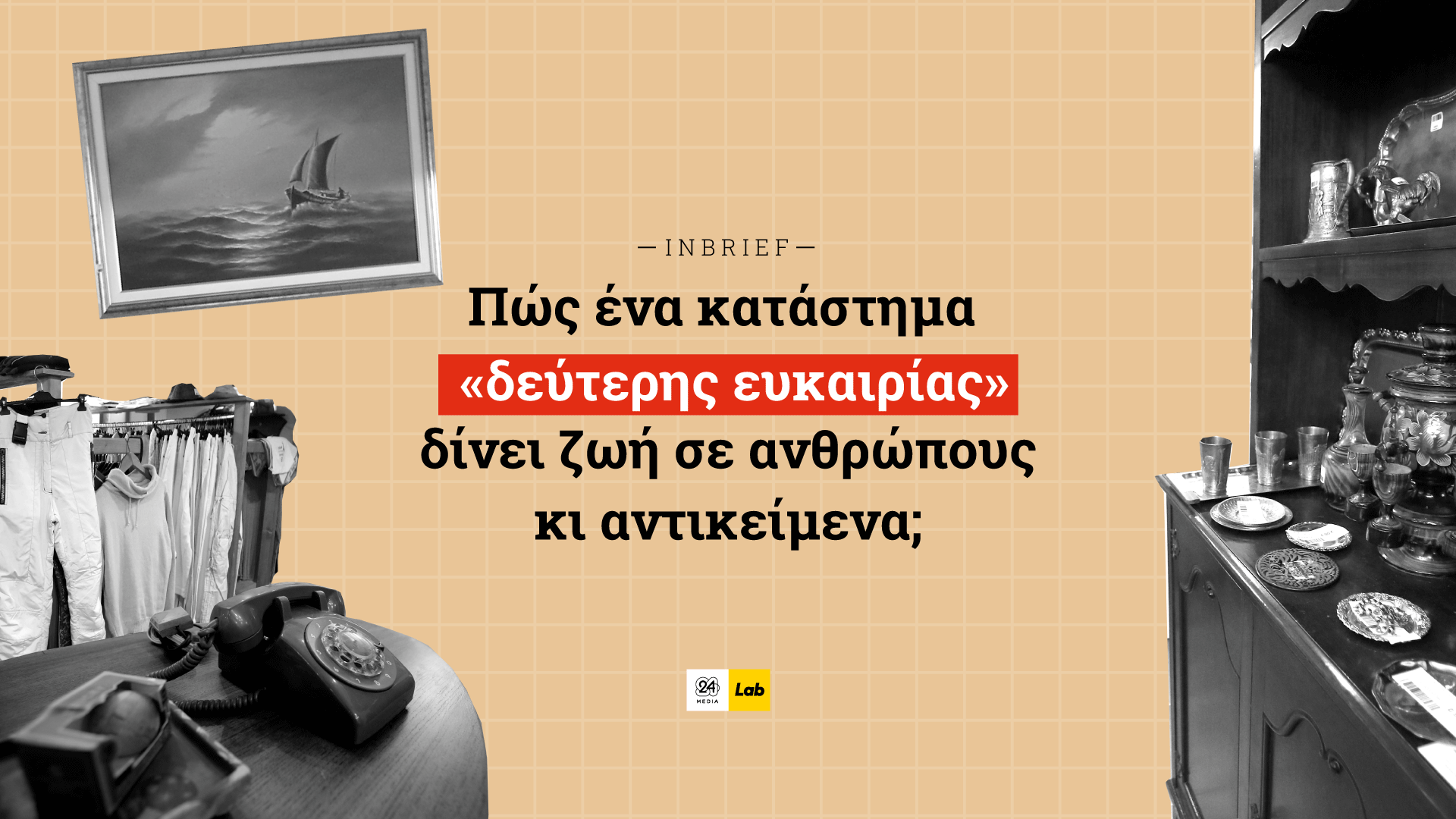 — INBRIEF —

Πώς ένα κατάστημα «δεύτερης ευκαιρίας» δίνει ζωή σε ανθρώπους κι αντικείμενα;

24 MEDIA Lab